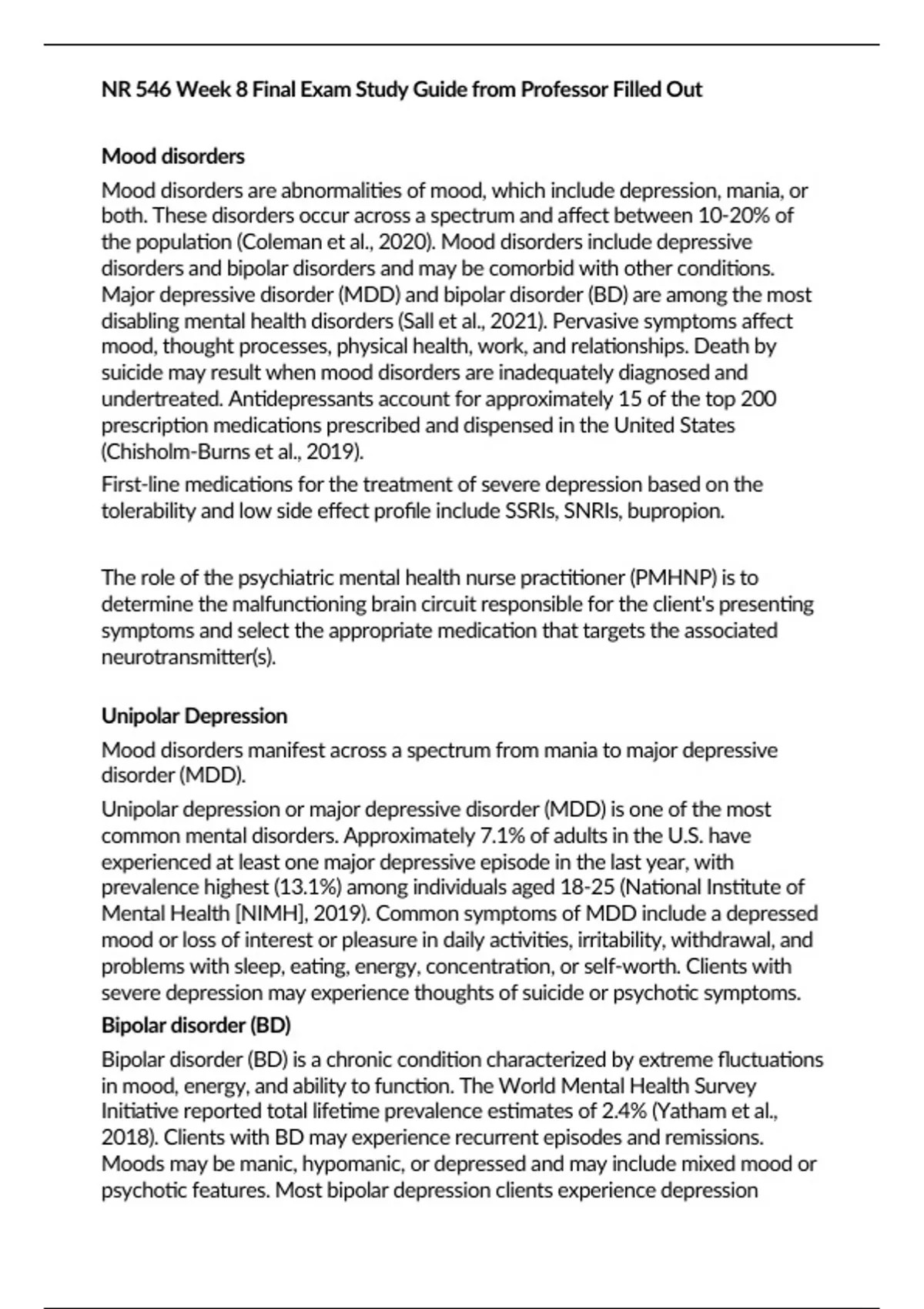 NR 546 Week 8 Final Exam Study Guide from Professor Filled Out

Mood disorders

Mood disorders are abnormalities of mood, which include depression, mania, or both. These disorders occur across a spectrum and affect between 10-20% of the population (Coleman et al., 2020). Mood disorders include depressive disorders and bipolar disorders and may be comorbid with other conditions. Major depressive disorder (MDD) and bipolar disorder (BD) are among the most disabling mental health disorders (Sall et al., 2021). Pervasive symptoms affect mood, thought processes, physical health, work, and relationships. Death by suicide may result when mood disorders are inadequately diagnosed and undertreated. Antidepressants account for approximately 15 of the top 200 prescription medications prescribed and dispensed in the United States (Chisholm-Burns et al., 2019).

First-line medications for the treatment of severe depression based on the tolerability and low side effect profile include SSRIs, SNRIs, bupropion.

The role of the psychiatric mental health nurse practitioner (PMHNP) is to determine the malfunctioning brain circuit responsible for the client's presenting symptoms and select the appropriate medication that targets the associated neurotransmitter(s).

Unipolar Depression

Mood disorders manifest across a spectrum from mania to major depressive disorder (MDD).

Unipolar depression or major depressive disorder (MDD) is one of the most common mental disorders. Approximately 7.1% of adults in the U.S. have experienced at least one major depressive episode in the last year, with prevalence highest (13.1%) among individuals aged 18-25 (National Institute of Mental Health [NIMH], 2019). Common symptoms of MDD include a depressed mood or loss of interest or pleasure in daily activities, irritability, withdrawal, and problems with sleep, eating, energy, concentration, or self-worth. Clients with severe depression may experience thoughts of suicide or psychotic symptoms.

Bipolar disorder (BD)

Bipolar disorder (BD) is a chronic condition characterized by extreme fluctuations in mood, energy, and ability to function. The World Mental Health Survey Initiative reported total lifetime prevalence estimates of 2.4% (Yatham et al., 2018). Clients with BD may experience recurrent episodes and remissions. Moods may be manic, hypomanic, or depressed and may include mixed mood or psychotic features. Most bipolar depression clients experience depression